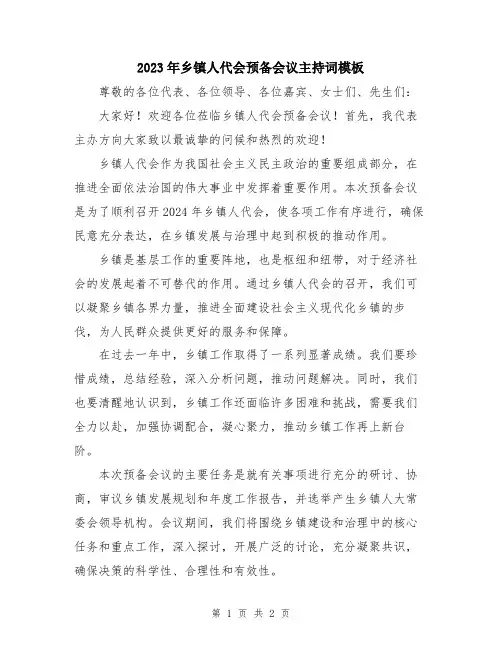 2023年乡镇人代会预备会议主持词模板

尊敬的各位代表、各位领导、各位嘉宾、女士们、先生们：

大家好！欢迎各位莅临乡镇人代会预备会议！首先，我代表主办方向大家致以最诚挚的问候和热烈的欢迎！

乡镇人代会作为我国社会主义民主政治的重要组成部分，在推进全面依法治国的伟大事业中发挥着重要作用。本次预备会议是为了顺利召开2024年乡镇人代会，使各项工作有序进行，确保民意充分表达，在乡镇发展与治理中起到积极的推动作用。

乡镇是基层工作的重要阵地，也是枢纽和纽带，对于经济社会的发展起着不可替代的作用。通过乡镇人代会的召开，我们可以凝聚乡镇各界力量，推进全面建设社会主义现代化乡镇的步伐，为人民群众提供更好的服务和保障。

在过去一年中，乡镇工作取得了一系列显著成绩。我们要珍惜成绩，总结经验，深入分析问题，推动问题解决。同时，我们也要清醒地认识到，乡镇工作还面临许多困难和挑战，需要我们全力以赴，加强协调配合，凝心聚力，推动乡镇工作再上新台阶。

本次预备会议的主要任务是就有关事项进行充分的研讨、协商，审议乡镇发展规划和年度工作报告，并选举产生乡镇人大常委会领导机构。会议期间，我们将围绕乡镇建设和治理中的核心任务和重点工作，深入探讨，开展广泛的讨论，充分凝聚共识，确保决策的科学性、合理性和有效性。

第 1 页 共 2 页